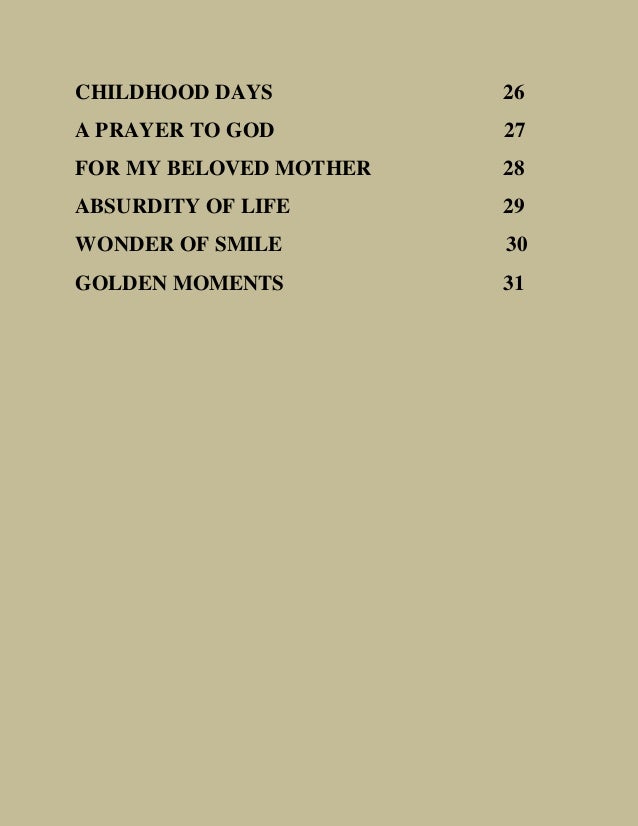 CHILDHOOD DAYS 26

A PRAYER TO GOD 27

FOR MY BELOVED MOTHER 28

ABSURDITY OF LIFE 29

WONDER OF SMILE 30

GOLDEN MOMENTS 31